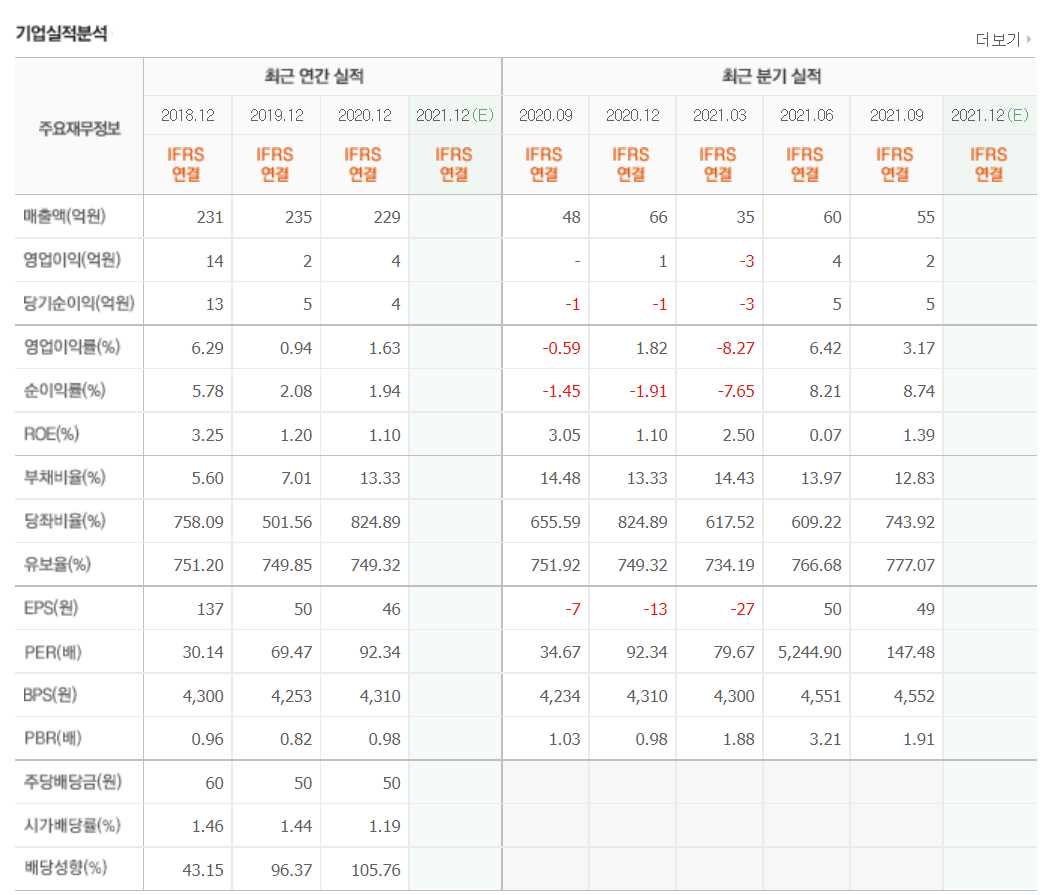 기업실적분석

더보기

| 주요재무정보 | 최근 연간 실적 | | | | 최근 분기 실적 | | | | | |
|---|---|---|---|---|---|---|---|---|---|---|
| | 2018.12 | 2019.12 | 2020.12 | 2021.12(E) | 2020.09 | 2020.12 | 2021.03 | 2021.06 | 2021.09 | 2021.12(E) |
| | IFRS 연결 | IFRS 연결 | IFRS 연결 | IFRS 연결 | IFRS 연결 | IFRS 연결 | IFRS 연결 | IFRS 연결 | IFRS 연결 | IFRS 연결 |
| 매출액(억원) | 231 | 235 | 229 | | 48 | 66 | 35 | 60 | 55 | |
| 영업이익(억원) | 14 | 2 | 4 | | - | 1 | -3 | 4 | 2 | |
| 당기순이익(억원) | 13 | 5 | 4 | | -1 | -1 | -3 | 5 | 5 | |
| 영업이익률(%) | 6.29 | 0.94 | 1.63 | | -0.59 | 1.82 | -8.27 | 6.42 | 3.17 | |
| 순이익률(%) | 5.78 | 2.08 | 1.94 | | -1.45 | -1.91 | -7.65 | 8.21 | 8.74 | |
| ROE(%) | 3.25 | 1.20 | 1.10 | | 3.05 | 1.10 | 2.50 | 0.07 | 1.39 | |
| 부채비율(%) | 5.60 | 7.01 | 13.33 | | 14.48 | 13.33 | 14.43 | 13.97 | 12.83 | |
| 당좌비율(%) | 758.09 | 501.56 | 824.89 | | 655.59 | 824.89 | 617.52 | 609.22 | 743.92 | |
| 유보율(%) | 751.20 | 749.85 | 749.32 | | 751.92 | 749.32 | 734.19 | 766.68 | 777.07 | |
| EPS(원) | 137 | 50 | 46 | | -7 | -13 | -27 | 50 | 49 | |
| PER(배) | 30.14 | 69.47 | 92.34 | | 34.67 | 92.34 | 79.67 | 5,244.90 | 147.48 | |
| BPS(원) | 4,300 | 4,253 | 4,310 | | 4,234 | 4,310 | 4,300 | 4,551 | 4,552 | |
| PBR(배) | 0.96 | 0.82 | 0.98 | | 1.03 | 0.98 | 1.88 | 3.21 | 1.91 | |
| 주당배당금(원) | 60 | 50 | 50 | | | | | | | |
| 시가배당률(%) | 1.46 | 1.44 | 1.19 | | | | | | | |
| 배당성향(%) | 43.15 | 96.37 | 105.76 | | | | | | | |